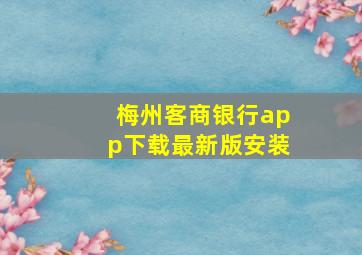 梅州客商银行app下载最新版安装